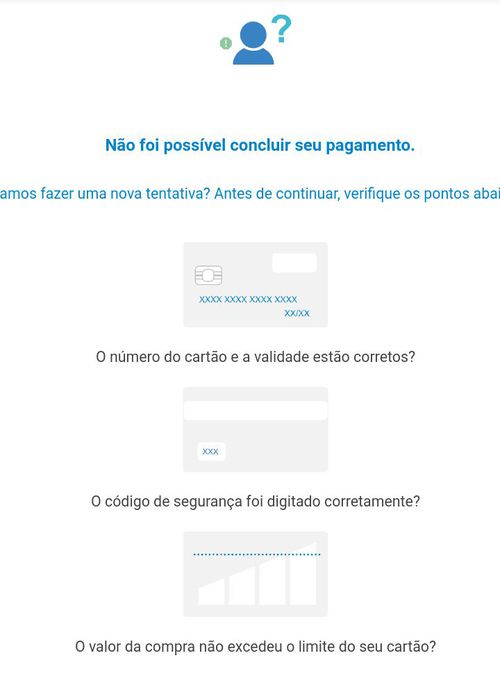 Não foi possível concluir seu pagamento.

amos fazer uma nova tentativa? Antes de continuar, verifique os pontos abai

XXXX XXXX XXXX XXXX
XX/XX

O número do cartão e a validade estão corretos?

XXX

O código de segurança foi digitado corretamente?

O valor da compra não excedeu o limite do seu cartão?